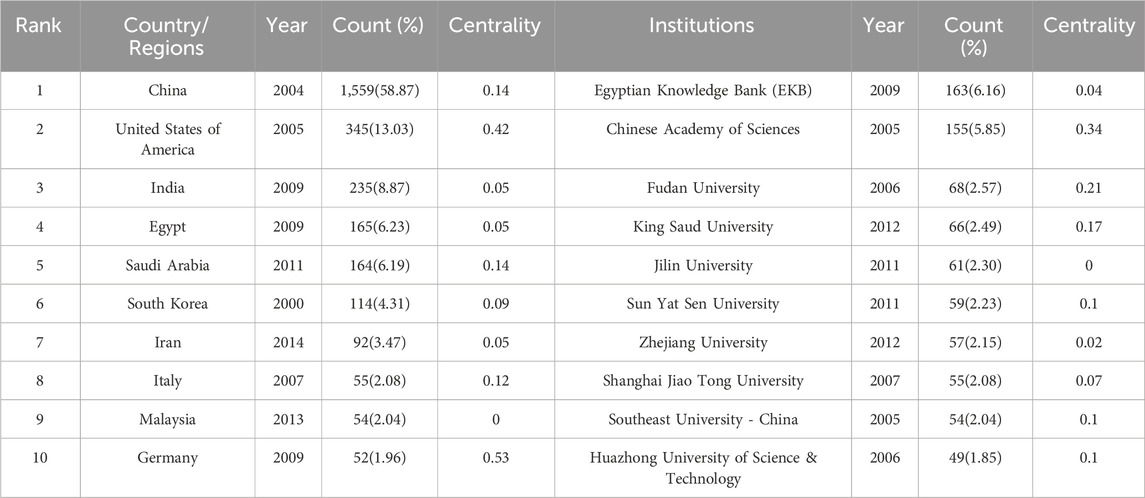 | Rank | Country/ Regions | Year | Count (%) | Centrality | Institutions | Year | Count (%) | Centrality |
|---|---|---|---|---|---|---|---|---|
| 1 | China | 2004 | 1,559(58.87) | 0.14 | Egyptian Knowledge Bank (EKB) | 2009 | 163(6.16) | 0.04 |
| 2 | United States of America | 2005 | 345(13.03) | 0.42 | Chinese Academy of Sciences | 2005 | 155(5.85) | 0.34 |
| 3 | India | 2009 | 235(8.87) | 0.05 | Fudan University | 2006 | 68(2.57) | 0.21 |
| 4 | Egypt | 2009 | 165(6.23) | 0.05 | King Saud University | 2012 | 66(2.49) | 0.17 |
| 5 | Saudi Arabia | 2011 | 164(6.19) | 0.14 | Jilin University | 2011 | 61(2.30) | 0 |
| 6 | South Korea | 2000 | 114(4.31) | 0.09 | Sun Yat Sen University | 2011 | 59(2.23) | 0.1 |
| 7 | Iran | 2014 | 92(3.47) | 0.05 | Zhejiang University | 2012 | 57(2.15) | 0.02 |
| 8 | Italy | 2007 | 55(2.08) | 0.12 | Shanghai Jiao Tong University | 2007 | 55(2.08) | 0.07 |
| 9 | Malaysia | 2013 | 54(2.04) | 0 | Southeast University - China | 2005 | 54(2.04) | 0.1 |
| 10 | Germany | 2009 | 52(1.96) | 0.53 | Huazhong University of Science & Technology | 2006 | 49(1.85) | 0.1 |